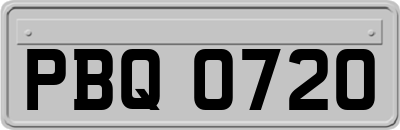 PBQ 0720